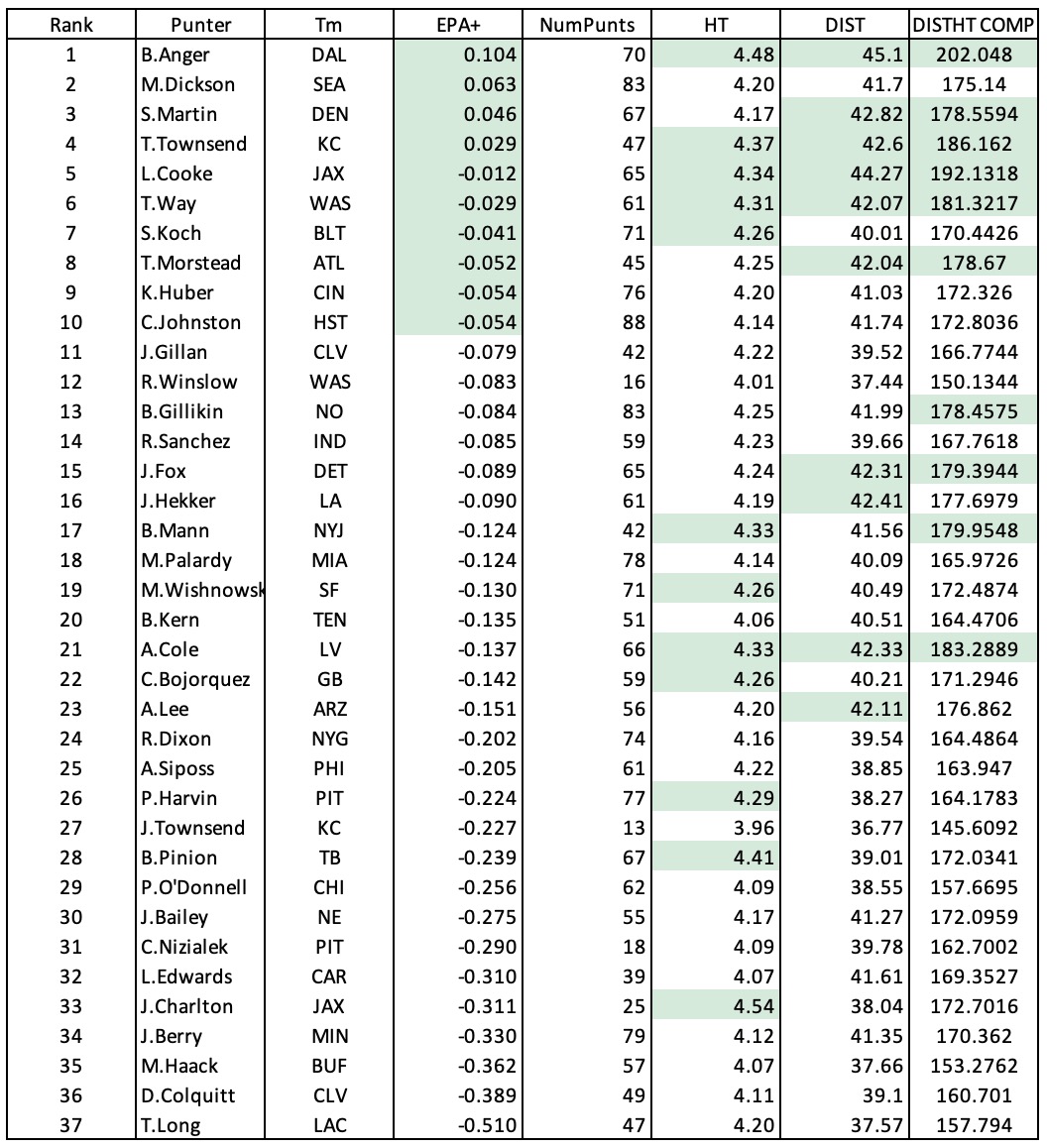 | Rank | Punter | Tm | EPA+ | NumPunts | HT | DIST | DISTHT COMP |
|---|---|---|---|---|---|---|---|
| 1 | B.Anger | DAL | 0.104 | 70 | 4.48 | 45.1 | 202.048 |
| 2 | M.Dickson | SEA | 0.063 | 83 | 4.20 | 41.7 | 175.14 |
| 3 | S.Martin | DEN | 0.046 | 67 | 4.17 | 42.82 | 178.5594 |
| 4 | T.Townsend | KC | 0.029 | 47 | 4.37 | 42.6 | 186.162 |
| 5 | L.Cooke | JAX | -0.012 | 65 | 4.34 | 44.27 | 192.1318 |
| 6 | T.Way | WAS | -0.029 | 61 | 4.31 | 42.07 | 181.3217 |
| 7 | S.Koch | BLT | -0.041 | 71 | 4.26 | 40.01 | 170.4426 |
| 8 | T.Morstead | ATL | -0.052 | 45 | 4.25 | 42.04 | 178.67 |
| 9 | K.Huber | CIN | -0.054 | 76 | 4.20 | 41.03 | 172.326 |
| 10 | C.Johnston | HST | -0.054 | 88 | 4.14 | 41.74 | 172.8036 |
| 11 | J.Gillan | CLV | -0.079 | 42 | 4.22 | 39.52 | 166.7744 |
| 12 | R.Winslow | WAS | -0.083 | 16 | 4.01 | 37.44 | 150.1344 |
| 13 | B.Gillikin | NO | -0.084 | 83 | 4.25 | 41.99 | 178.4575 |
| 14 | R.Sanchez | IND | -0.085 | 59 | 4.23 | 39.66 | 167.7618 |
| 15 | J.Fox | DET | -0.089 | 65 | 4.24 | 42.31 | 179.3944 |
| 16 | J.Hekker | LA | -0.090 | 61 | 4.19 | 42.41 | 177.6979 |
| 17 | B.Mann | NYJ | -0.124 | 42 | 4.33 | 41.56 | 179.9548 |
| 18 | M.Palardy | MIA | -0.124 | 78 | 4.14 | 40.09 | 165.9726 |
| 19 | M.Wishnowsk | SF | -0.130 | 71 | 4.26 | 40.49 | 172.4874 |
| 20 | B.Kern | TEN | -0.135 | 51 | 4.06 | 40.51 | 164.4706 |
| 21 | A.Cole | LV | -0.137 | 66 | 4.33 | 42.33 | 183.2889 |
| 22 | C.Bojorquez | GB | -0.142 | 59 | 4.26 | 40.21 | 171.2946 |
| 23 | A.Lee | ARZ | -0.151 | 56 | 4.20 | 42.11 | 176.862 |
| 24 | R.Dixon | NYG | -0.202 | 74 | 4.16 | 39.54 | 164.4864 |
| 25 | A.Siposs | PHI | -0.205 | 61 | 4.22 | 38.85 | 163.947 |
| 26 | P.Harvin | PIT | -0.224 | 77 | 4.29 | 38.27 | 164.1783 |
| 27 | J.Townsend | KC | -0.227 | 13 | 3.96 | 36.77 | 145.6092 |
| 28 | B.Pinion | TB | -0.239 | 67 | 4.41 | 39.01 | 172.0341 |
| 29 | P.O'Donnell | CHI | -0.256 | 62 | 4.09 | 38.55 | 157.6695 |
| 30 | J.Bailey | NE | -0.275 | 55 | 4.17 | 41.27 | 172.0959 |
| 31 | C.Nizialek | PIT | -0.290 | 18 | 4.09 | 39.78 | 162.7002 |
| 32 | L.Edwards | CAR | -0.310 | 39 | 4.07 | 41.61 | 169.3527 |
| 33 | J.Charlton | JAX | -0.311 | 25 | 4.54 | 38.04 | 172.7016 |
| 34 | J.Berry | MIN | -0.330 | 79 | 4.12 | 41.35 | 170.362 |
| 35 | M.Haack | BUF | -0.362 | 57 | 4.07 | 37.66 | 153.2762 |
| 36 | D.Colquitt | CLV | -0.389 | 49 | 4.11 | 39.1 | 160.701 |
| 37 | T.Long | LAC | -0.510 | 47 | 4.20 | 37.57 | 157.794 |